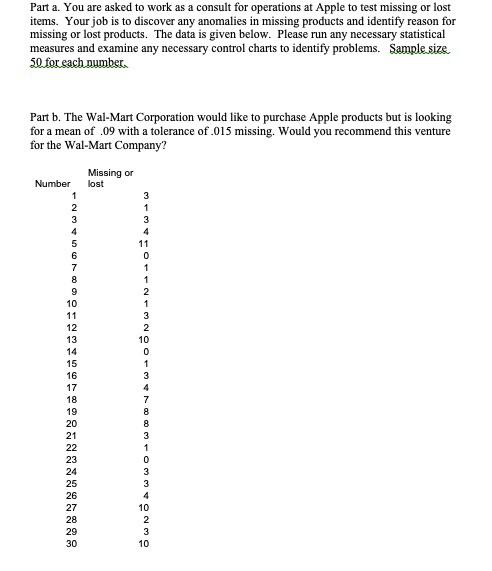 Part a. You are asked to work as a consult for operations at Apple to test missing or lost items. Your job is to discover any anomalies in missing products and identify reason for missing or lost products. The data is given below. Please run any necessary statistical measures and examine any necessary control charts to identify problems. Sample size 50 for each number.

Part b. The Wal-Mart Corporation would like to purchase Apple products but is looking for a mean of .09 with a tolerance of .015 missing. Would you recommend this venture for the Wal-Mart Company?

| Number | Missing or lost |
|---|---|
| 1 | 3 |
| 2 | 1 |
| 3 | 3 |
| 4 | 4 |
| 5 | 11 |
| 6 | 0 |
| 7 | 1 |
| 8 | 1 |
| 9 | 2 |
| 10 | 1 |
| 11 | 3 |
| 12 | 2 |
| 13 | 10 |
| 14 | 0 |
| 15 | 1 |
| 16 | 3 |
| 17 | 4 |
| 18 | 7 |
| 19 | 8 |
| 20 | 8 |
| 21 | 3 |
| 22 | 1 |
| 23 | 0 |
| 24 | 3 |
| 25 | 3 |
| 26 | 4 |
| 27 | 10 |
| 28 | 2 |
| 29 | 3 |
| 30 | 10 |